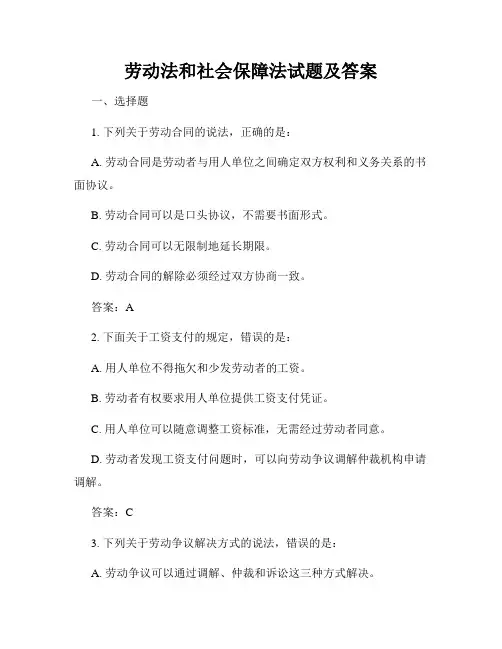 劳动法和社会保障法试题及答案

一、选择题

1. 下列关于劳动合同的说法，正确的是：

A. 劳动合同是劳动者与用人单位之间确定双方权利和义务关系的书面协议。

B. 劳动合同可以是口头协议，不需要书面形式。

C. 劳动合同可以无限制地延长期限。

D. 劳动合同的解除必须经过双方协商一致。

答案：A

2. 下面关于工资支付的规定，错误的是：

A. 用人单位不得拖欠和少发劳动者的工资。

B. 劳动者有权要求用人单位提供工资支付凭证。

C. 用人单位可以随意调整工资标准，无需经过劳动者同意。

D. 劳动者发现工资支付问题时，可以向劳动争议调解仲裁机构申请调解。

答案：C

3. 下列关于劳动争议解决方式的说法，错误的是：

A. 劳动争议可以通过调解、仲裁和诉讼这三种方式解决。